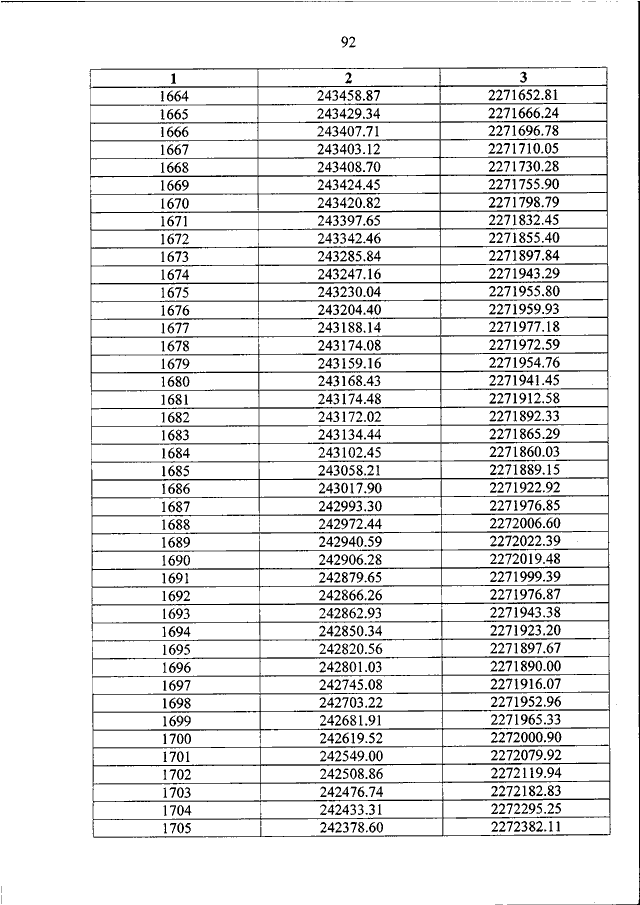 92

| 1 | 2 | 3 |
|---|---|---|
| 1664 | 243458.87 | 2271652.81 |
| 1665 | 243429.34 | 2271666.24 |
| 1666 | 243407.71 | 2271696.78 |
| 1667 | 243403.12 | 2271710.05 |
| 1668 | 243408.70 | 2271730.28 |
| 1669 | 243424.45 | 2271755.90 |
| 1670 | 243420.82 | 2271798.79 |
| 1671 | 243397.65 | 2271832.45 |
| 1672 | 243342.46 | 2271855.40 |
| 1673 | 243285.84 | 2271897.84 |
| 1674 | 243247.16 | 2271943.29 |
| 1675 | 243230.04 | 2271955.80 |
| 1676 | 243204.40 | 2271959.93 |
| 1677 | 243188.14 | 2271977.18 |
| 1678 | 243174.08 | 2271972.59 |
| 1679 | 243159.16 | 2271954.76 |
| 1680 | 243168.43 | 2271941.45 |
| 1681 | 243174.48 | 2271912.58 |
| 1682 | 243172.02 | 2271892.33 |
| 1683 | 243134.44 | 2271865.29 |
| 1684 | 243102.45 | 2271860.03 |
| 1685 | 243058.21 | 2271889.15 |
| 1686 | 243017.90 | 2271922.92 |
| 1687 | 242993.30 | 2271976.85 |
| 1688 | 242972.44 | 2272006.60 |
| 1689 | 242940.59 | 2272022.39 |
| 1690 | 242906.28 | 2272019.48 |
| 1691 | 242879.65 | 2271999.39 |
| 1692 | 242866.26 | 2271976.87 |
| 1693 | 242862.93 | 2271943.38 |
| 1694 | 242850.34 | 2271923.20 |
| 1695 | 242820.56 | 2271897.67 |
| 1696 | 242801.03 | 2271890.00 |
| 1697 | 242745.08 | 2271916.07 |
| 1698 | 242703.22 | 2271952.96 |
| 1699 | 242681.91 | 2271965.33 |
| 1700 | 242619.52 | 2272000.90 |
| 1701 | 242549.00 | 2272079.92 |
| 1702 | 242508.86 | 2272119.94 |
| 1703 | 242476.74 | 2272182.83 |
| 1704 | 242433.31 | 2272295.25 |
| 1705 | 242378.60 | 2272382.11 |